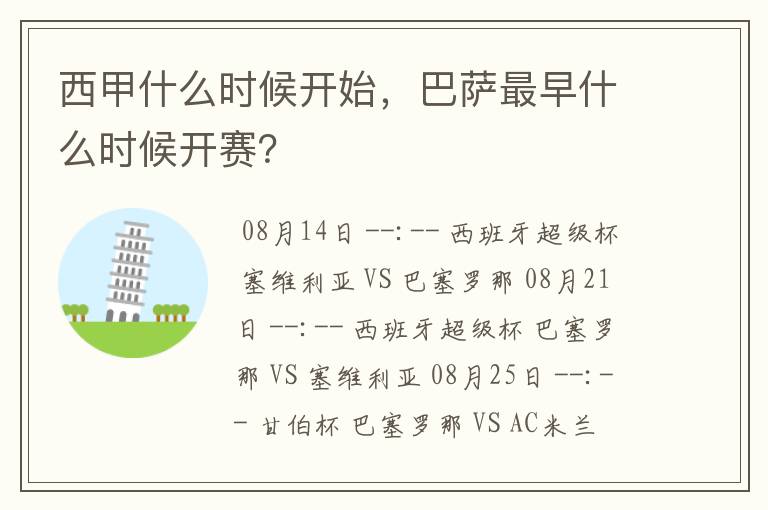 西甲什么时候开始，巴萨最早什么时候开赛?

08月14日 --:-- 西班牙超级杯 塞维利亚 VS 巴塞罗那 08月21日 --:-- 西班牙超级杯 巴塞罗那 VS 塞维利亚 08月25日 --:-- 甘伯杯 巴塞罗那 VS AC米兰